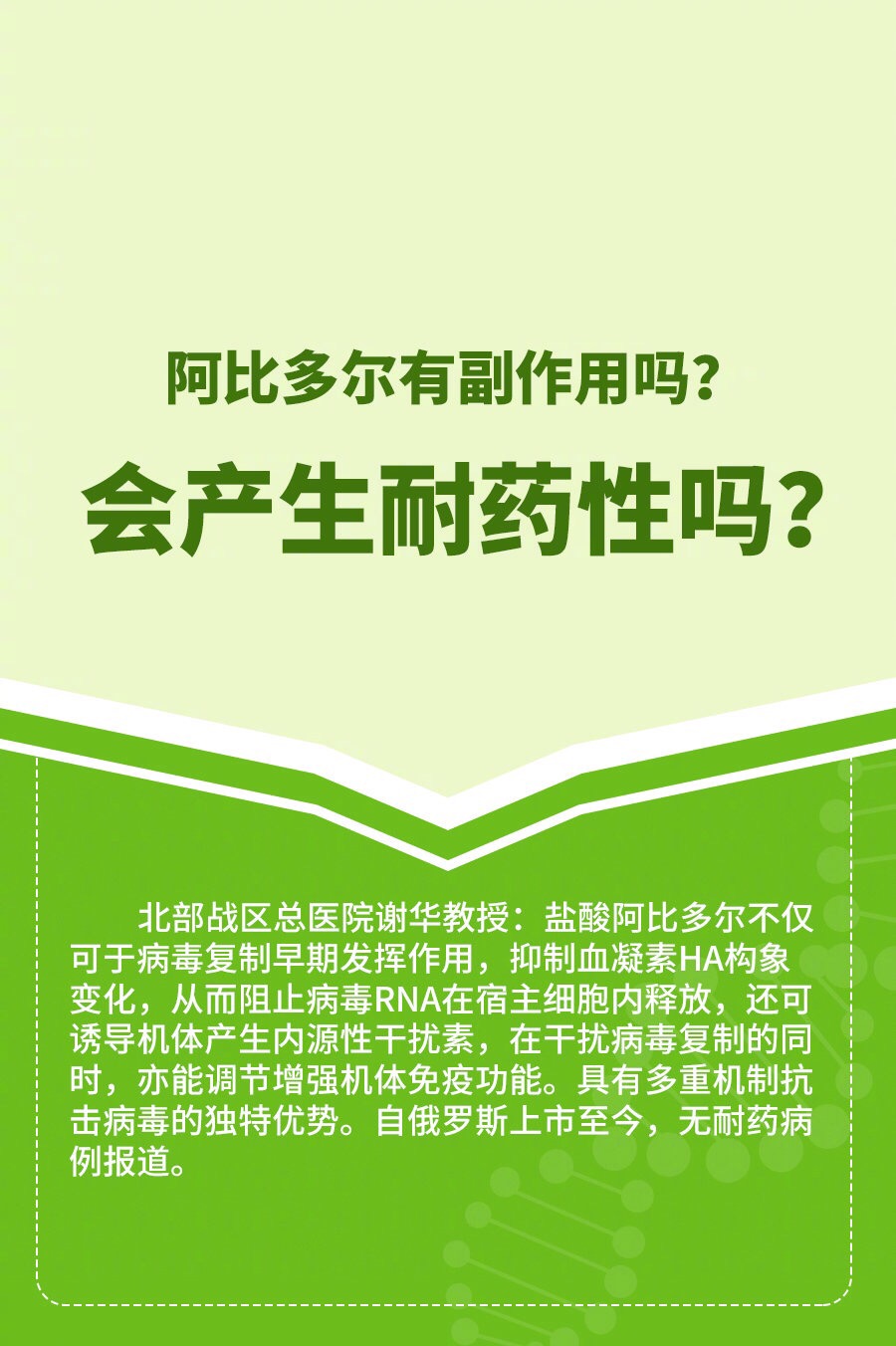 阿比多尔有副作用吗？

会产生耐药性吗？

北部战区总医院谢华教授：盐酸阿比多尔不仅可于病毒复制早期发挥作用，抑制血凝素HA构象变化，从而阻止病毒RNA在宿主细胞内释放，还可诱导机体产生内源性干扰素，在干扰病毒复制的同时，亦能调节增强机体免疫功能。具有多重机制抗击病毒的独特优势。自俄罗斯上市至今，无耐药病例报道。